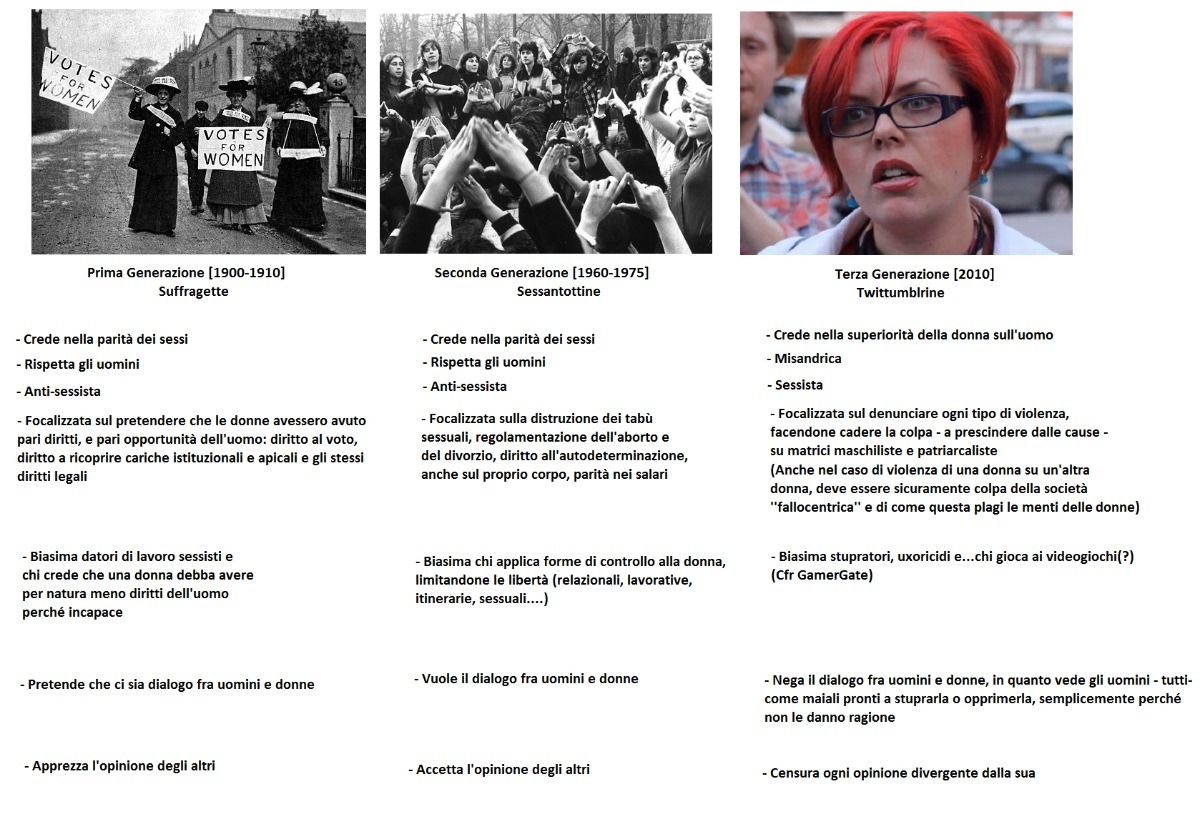 VOTES FOR WOMEN

VOTES FOR WOMEN

Prima Generazione [1900-1910]
Suffragette

- Crede nella parità dei sessi

- Rispetta gli uomini

- Anti-sessista

- Focalizzata sul pretendere che le donne avessero avuto pari diritti, e pari opportunità dell'uomo: diritto al voto, diritto a ricoprire cariche istituzionali e apicali e gli stessi diritti legali

- Biasima datori di lavoro sessisti e chi crede che una donna debba avere per natura meno diritti dell'uomo perché incapace

- Pretende che ci sia dialogo fra uomini e donne

- Apprezza l'opinione degli altri

Seconda Generazione [1960-1975]
Sessantottine

- Crede nella parità dei sessi

- Rispetta gli uomini

- Anti-sessista

- Focalizzata sulla distruzione dei tabù sessuali, regolamentazione dell'aborto e del divorzio, diritto all'autodeterminazione, anche sul proprio corpo, parità nei salari

- Biasima chi applica forme di controllo alla donna, limitandone le libertà (relazionali, lavorative, itinerarie, sessuali....)

- Vuole il dialogo fra uomini e donne

- Accetta l'opinione degli altri

Terza Generazione [2010]
Twittumblrine

- Crede nella superiorità della donna sull'uomo

- Misandrica

- Sessista

- Focalizzata sul denunciare ogni tipo di violenza, facendone cadere la colpa - a prescindere dalle cause - su matrici maschiliste e patriarcaliste
(Anche nel caso di violenza di una donna su un'altra donna, deve essere sicuramente colpa della società ''fallocentrica'' e di come questa plagi le menti delle donne)

- Biasima stupratori, uxoricidi e...chi gioca ai videogiochi(?)
(Cfr GamerGate)

- Nega il dialogo fra uomini e donne, in quanto vede gli uomini - tutti- come maiali pronti a stuprarla o opprimerla, semplicemente perché non le danno ragione

- Censura ogni opinione divergente dalla sua